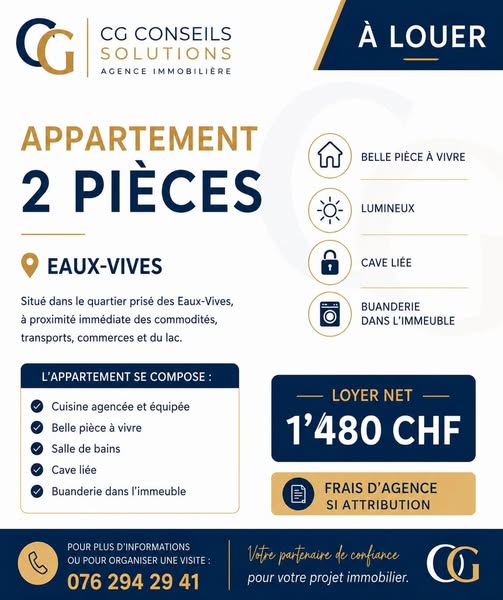 CG

CG CONSEILS SOLUTIONS
AGENCE IMMOBILIÈRE

À LOUER

APPARTEMENT
2 PIÈCES

EAUX-VIVES

Situé dans le quartier prisé des Eaux-Vives, à proximité immédiate des commodités, transports, commerces et du lac.

BELLE PIÈCE À VIVRE

LUMINEUX

CAVE LIÉE

BUANDERIE DANS L'IMMEUBLE

L'APPARTEMENT SE COMPOSE :

Cuisine agencée et équipée
Belle pièce à vivre
Salle de bains
Cave liée
Buanderie dans l'immeuble

LOYER NET
1'480 CHF

FRAIS D'AGENCE SI ATTRIBUTION

POUR PLUS D'INFORMATIONS OU POUR ORGANISER UNE VISITE :
076 294 29 41

Votre partenaire de confiance
pour votre projet immobilier.

CG